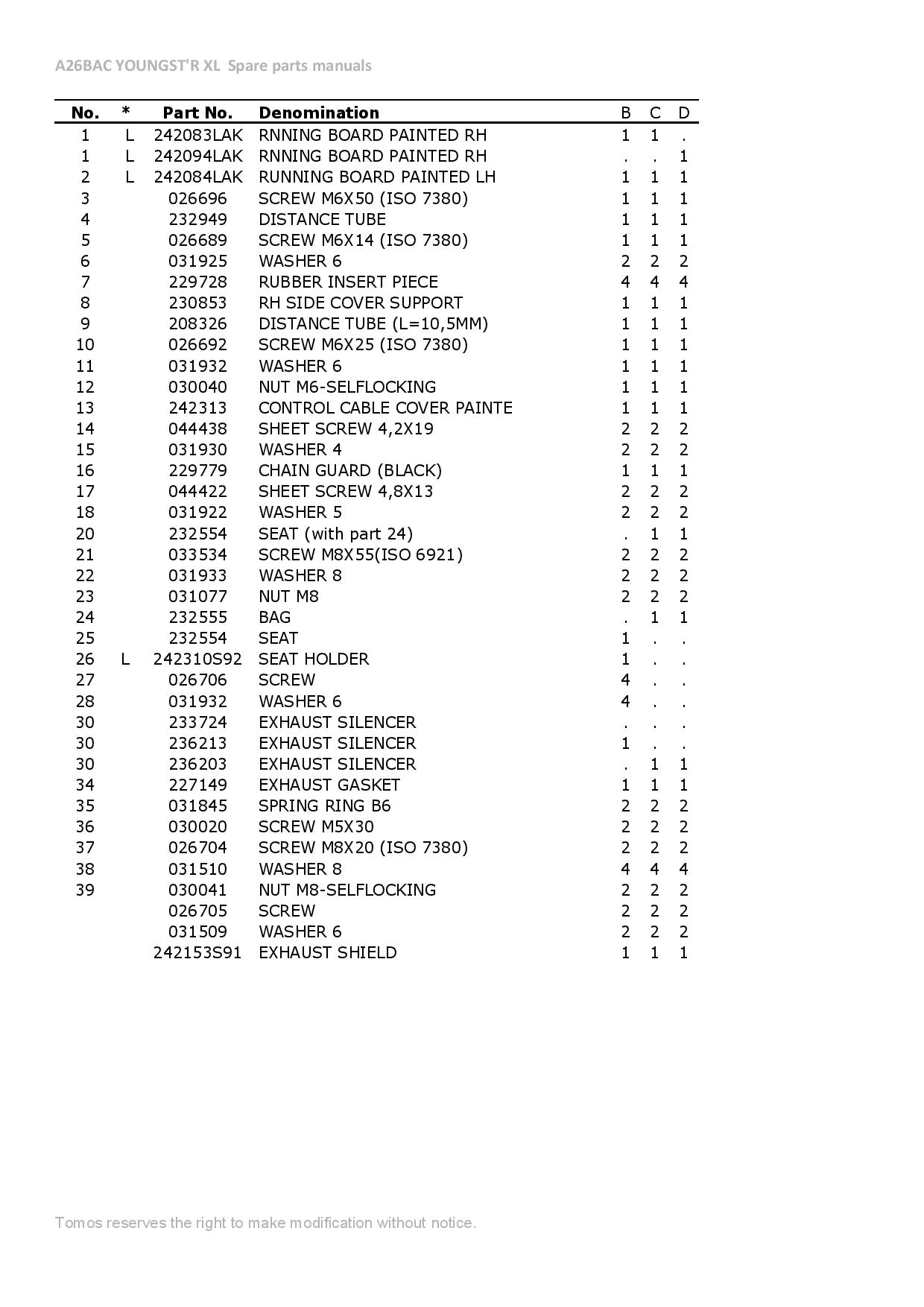 A26BAC YOUNGST'R XL Spare parts manuals

| No. | * | Part No. | Denomination | B | C | D |
|---|---|---|---|---|---|---|
| 1 | L | 242083LAK | RNNING BOARD PAINTED RH | 1 | 1 | . |
| 1 | L | 242094LAK | RNNING BOARD PAINTED RH | . | . | 1 |
| 2 | L | 242084LAK | RUNNING BOARD PAINTED LH | 1 | 1 | 1 |
| 3 | | 026696 | SCREW M6X50 (ISO 7380) | 1 | 1 | 1 |
| 4 | | 232949 | DISTANCE TUBE | 1 | 1 | 1 |
| 5 | | 026689 | SCREW M6X14 (ISO 7380) | 1 | 1 | 1 |
| 6 | | 031925 | WASHER 6 | 2 | 2 | 2 |
| 7 | | 229728 | RUBBER INSERT PIECE | 4 | 4 | 4 |
| 8 | | 230853 | RH SIDE COVER SUPPORT | 1 | 1 | 1 |
| 9 | | 208326 | DISTANCE TUBE (L=10,5MM) | 1 | 1 | 1 |
| 10 | | 026692 | SCREW M6X25 (ISO 7380) | 1 | 1 | 1 |
| 11 | | 031932 | WASHER 6 | 1 | 1 | 1 |
| 12 | | 030040 | NUT M6-SELFLOCKING | 1 | 1 | 1 |
| 13 | | 242313 | CONTROL CABLE COVER PAINTE | 1 | 1 | 1 |
| 14 | | 044438 | SHEET SCREW 4,2X19 | 2 | 2 | 2 |
| 15 | | 031930 | WASHER 4 | 2 | 2 | 2 |
| 16 | | 229779 | CHAIN GUARD (BLACK) | 1 | 1 | 1 |
| 17 | | 044422 | SHEET SCREW 4,8X13 | 2 | 2 | 2 |
| 18 | | 031922 | WASHER 5 | 2 | 2 | 2 |
| 20 | | 232554 | SEAT (with part 24) | . | 1 | 1 |
| 21 | | 033534 | SCREW M8X55(ISO 6921) | 2 | 2 | 2 |
| 22 | | 031933 | WASHER 8 | 2 | 2 | 2 |
| 23 | | 031077 | NUT M8 | 2 | 2 | 2 |
| 24 | | 232555 | BAG | . | 1 | 1 |
| 25 | | 232554 | SEAT | 1 | . | . |
| 26 | L | 242310S92 | SEAT HOLDER | 1 | . | . |
| 27 | | 026706 | SCREW | 4 | . | . |
| 28 | | 031932 | WASHER 6 | 4 | . | . |
| 30 | | 233724 | EXHAUST SILENCER | . | . | . |
| 30 | | 236213 | EXHAUST SILENCER | 1 | . | . |
| 30 | | 236203 | EXHAUST SILENCER | . | 1 | 1 |
| 34 | | 227149 | EXHAUST GASKET | 1 | 1 | 1 |
| 35 | | 031845 | SPRING RING B6 | 2 | 2 | 2 |
| 36 | | 030020 | SCREW M5X30 | 2 | 2 | 2 |
| 37 | | 026704 | SCREW M8X20 (ISO 7380) | 2 | 2 | 2 |
| 38 | | 031510 | WASHER 8 | 4 | 4 | 4 |
| 39 | | 030041 | NUT M8-SELFLOCKING | 2 | 2 | 2 |
| | | 026705 | SCREW | 2 | 2 | 2 |
| | | 031509 | WASHER 6 | 2 | 2 | 2 |
| | | 242153S91 | EXHAUST SHIELD | 1 | 1 | 1 |

Tomos reserves the right to make modification without notice.